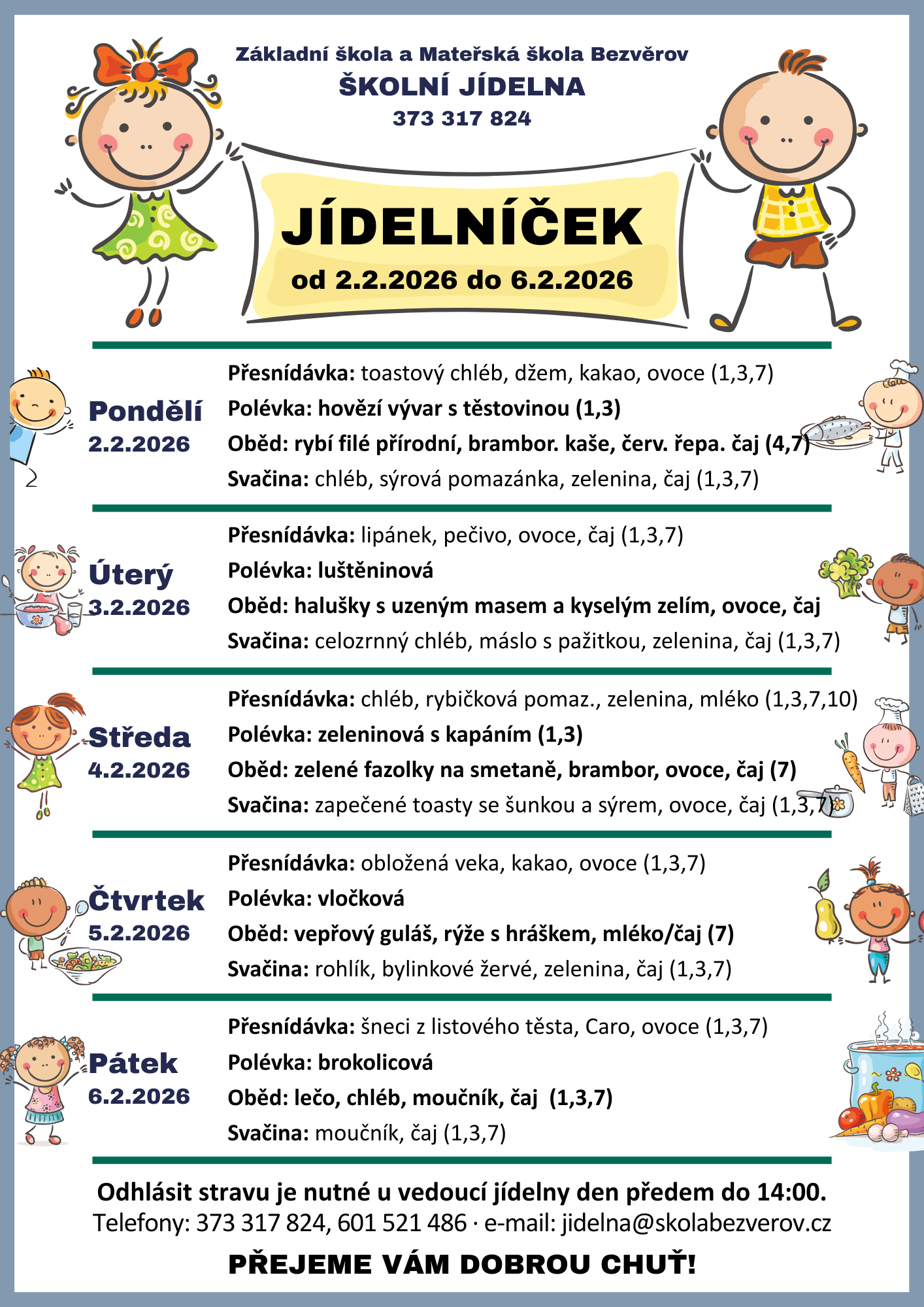 Základní škola a Mateřská škola Bezvěrov
ŠKOLNÍ JÍDELNA
373 317 824

JÍDELNÍČEK
od 2.2.2026 do 6.2.2026

Pondělí
2.2.2026

Přesnídávka: toastový chléb, džem, kakao, ovoce (1,3,7)
Polévka: hovězí vývar s těstovinou (1,3)
Oběd: rybí filé přírodní, brambor. kaše, červ. řepa. čaj (4,7)
Svačina: chléb, sýrová pomazánka, zelenina, čaj (1,3,7)

Úterý
3.2.2026

Přesnídávka: lipánek, pečivo, ovoce, čaj (1,3,7)
Polévka: luštěninová
Oběd: halušky s uzeným masem a kyselým zelím, ovoce, čaj
Svačina: celozrnný chléb, máslo s pažitkou, zelenina, čaj (1,3,7)

Středa
4.2.2026

Přesnídávka: chléb, rybičková pomaz., zelenina, mléko (1,3,7,10)
Polévka: zeleninová s kapáním (1,3)
Oběd: zelené fazolky na smetaně, brambor, ovoce, čaj (7)
Svačina: zapečené toasty se šunkou a sýrem, ovoce, čaj (1,3,7)

Čtvrtek
5.2.2026

Přesnídávka: obložená veka, kakao, ovoce (1,3,7)
Polévka: vločková
Oběd: vepřový guláš, rýže s hráškem, mléko/čaj (7)
Svačina: rohlík, bylinkové žervé, zelenina, čaj (1,3,7)

Pátek
6.2.2026

Přesnídávka: šneci z listového těsta, Caro, ovoce (1,3,7)
Polévka: brokolicová
Oběd: lečo, chléb, moučník, čaj (1,3,7)
Svačina: moučník, čaj (1,3,7)

Odhlásit stravu je nutné u vedoucí jídelny den předem do 14:00.
Telefony: 373 317 824, 601 521 486 · e-mail: jidelna@skolabezverov.cz

PŘEJEME VÁM DOBROU CHUŤ!